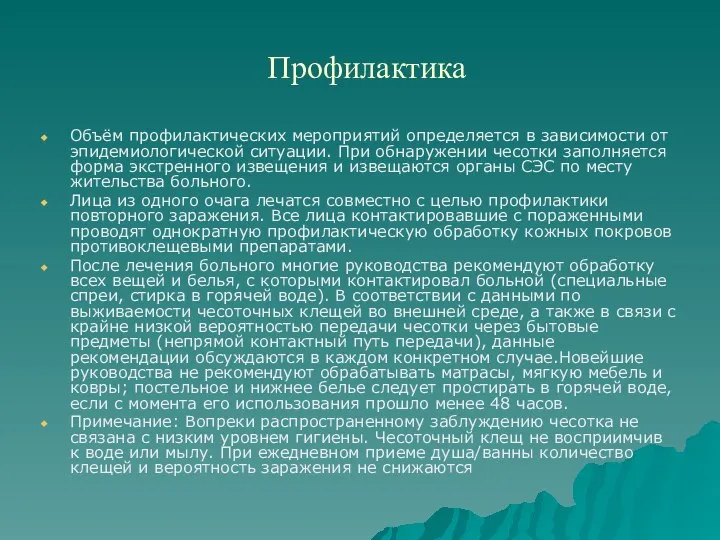 Профилактика

Объём профилактических мероприятий определяется в зависимости от эпидемиологической ситуации. При обнаружении чесотки заполняется форма экстренного извещения и извещаются органы СЭС по месту жительства больного.

Лица из одного очага лечатся совместно с целью профилактики повторного заражения. Все лица контактировавшие с пораженными проводят однократную профилактическую обработку кожных покровов противоклещевыми препаратами.

После лечения больного многие руководства рекомендуют обработку всех вещей и белья, с которыми контактировал больной (специальные спреи, стирка в горячей воде). В соответствии с данными по выживаемости чесоточных клещей во внешней среде, а также в связи с крайне низкой вероятностью передачи чесотки через бытовые предметы (непрямой контактный путь передачи), данные рекомендации обсуждаются в каждом конкретном случае.Новейшие руководства не рекомендуют обрабатывать матрасы, мягкую мебель и ковры; постельное и нижнее белье следует простирать в горячей воде, если с момента его использования прошло менее 48 часов.

Примечание: Вопреки распространенному заблуждению чесотка не связана с низким уровнем гигиены. Чесоточный клещ не восприимчив к воде или мылу. При ежедневном приеме душа/ванны количество клещей и вероятность заражения не снижаются